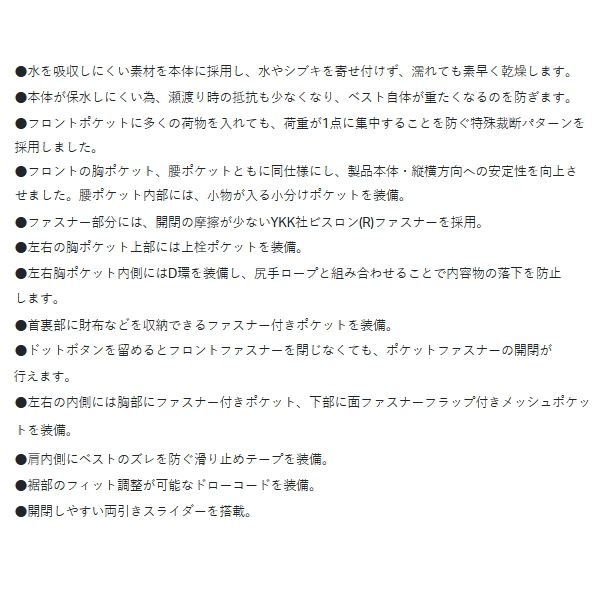 ●水を吸収しにくい素材を本体に採用し、水やシブキを寄せ付けず、濡れても素早く乾燥します。

●本体が保水しにくい為、瀬渡り時の抵抗も少なくなり、ベスト自体が重たくなるのを防ぎます。

●フロントポケットに多くの荷物を入れても、荷重が1点に集中することを防ぐ特殊裁断パターンを採用しました。

●フロントの胸ポケット、腰ポケットともに同仕様にし、製品本体・縦横方向への安定性を向上させました。腰ポケット内部には、小物が入る小分けポケットを装備。

●ファスナー部分には、開閉の摩擦が少ないYKK社ビスロン(R)ファスナーを採用。

●左右の胸ポケット上部には上栓ポケットを装備。

●左右胸ポケット内側にはD環を装備し、尻手ロープと組み合わせることで内容物の落下を防止します。

●首裏部に財布などを収納できるファスナー付きポケットを装備。

●ドットボタンを留めるとフロントファスナーを閉じなくても、ポケットファスナーの開閉が行えます。

●左右の内側には胸部にファスナー付きポケット、下部に面ファスナーフラップ付きメッシュポケットを装備。

●肩内側にベストのズレを防ぐ滑り止めテープを装備。

●裾部のフィット調整が可能なドローコードを装備。

●開閉しやすい両引きスライダーを搭載。